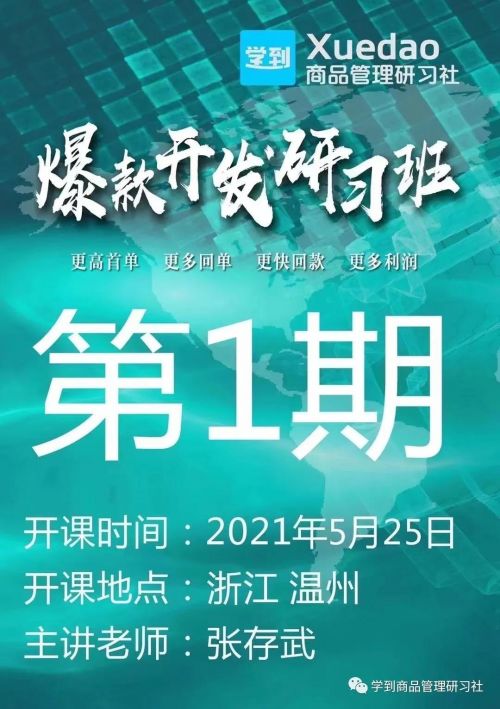 学到 Xuedao
商品管理研习社

爆款开发研习班

更高首单　更多回单　更快回款　更多利润

第1期

开课时间：2021年5月25日
开课地点：浙江 温州
主讲老师：张存武

学到商品管理研习社